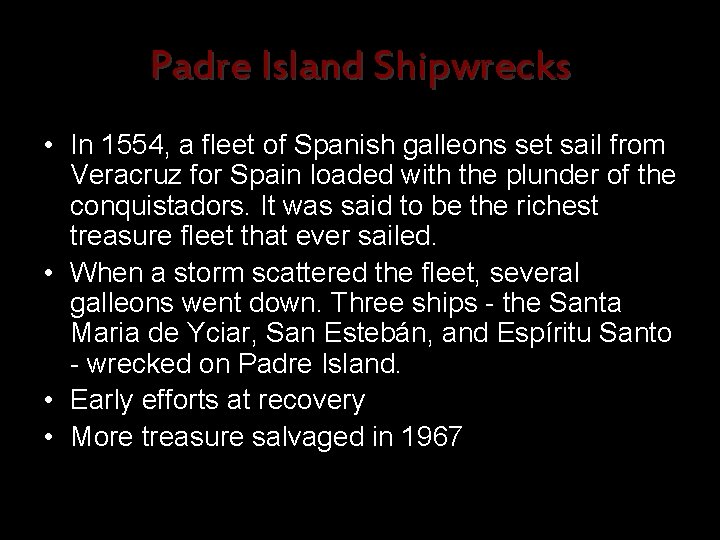 Padre Island Shipwrecks

• In 1554, a fleet of Spanish galleons set sail from Veracruz for Spain loaded with the plunder of the conquistadors. It was said to be the richest treasure fleet that ever sailed.
• When a storm scattered the fleet, several galleons went down. Three ships - the Santa Maria de Yciar, San Estebán, and Espíritu Santo - wrecked on Padre Island.
• Early efforts at recovery
• More treasure salvaged in 1967